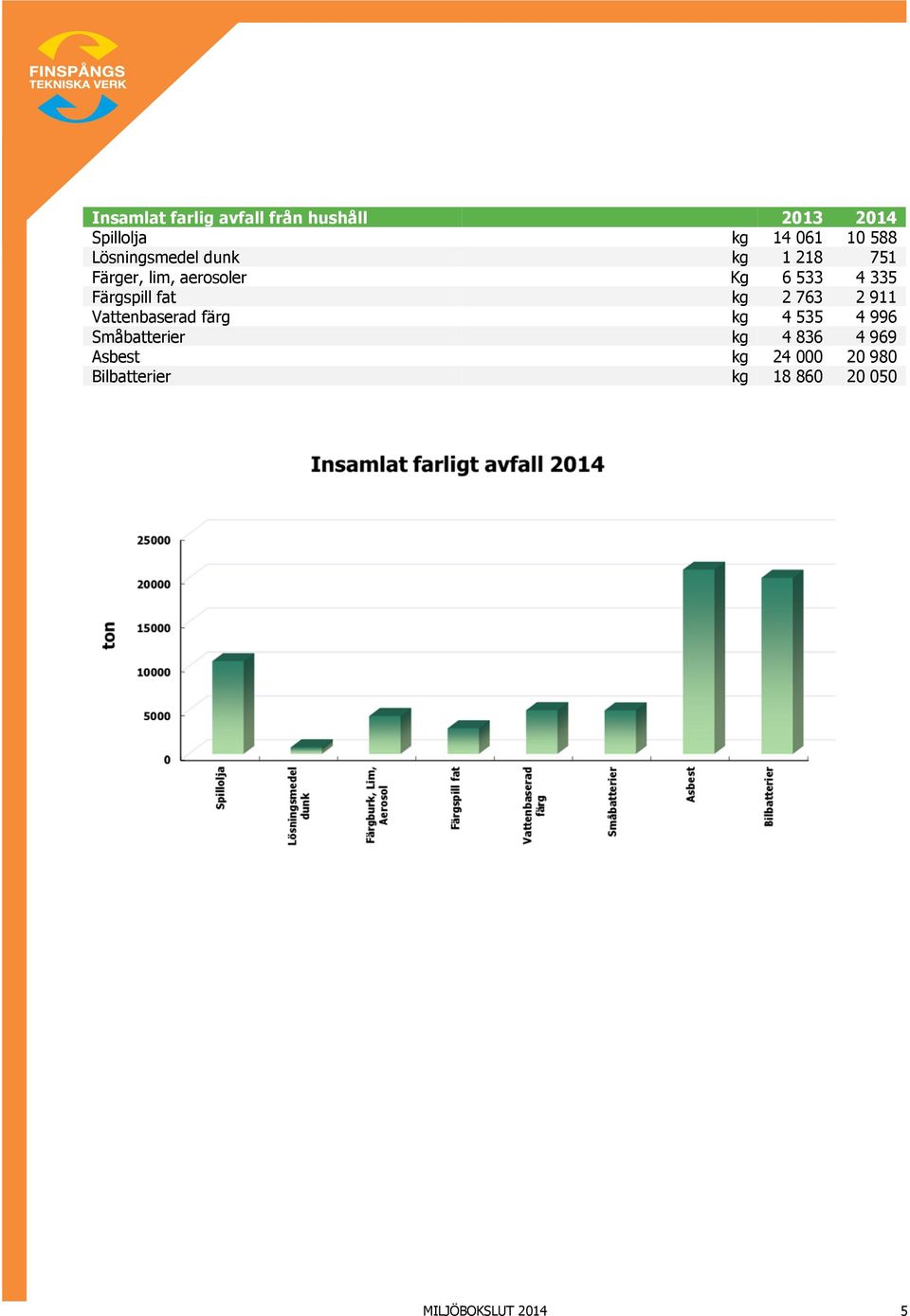 FINSPÅNGS
TEKNISKA VERK

| Insamlat farlig avfall från hushåll | | 2013 | 2014 |
|---|---|---|---|
| Spillolja | kg | 14 061 | 10 588 |
| Lösningsmedel dunk | kg | 1 218 | 751 |
| Färger, lim, aerosoler | Kg | 6 533 | 4 335 |
| Färgspill fat | kg | 2 763 | 2 911 |
| Vattenbaserad färg | kg | 4 535 | 4 996 |
| Småbatterier | kg | 4 836 | 4 969 |
| Asbest | kg | 24 000 | 20 980 |
| Bilbatterier | kg | 18 860 | 20 050 |

Insamlat farligt avfall 2014

ton

25000
20000
15000
10000
5000
0

Spillolja
Lösningsmedel dunk
Färgburk, Lim, Aerosol
Färgspill fat
Vattenbaserad färg
Småbatterier
Asbest
Bilbatterier

MILJÖBOKSLUT 2014

5